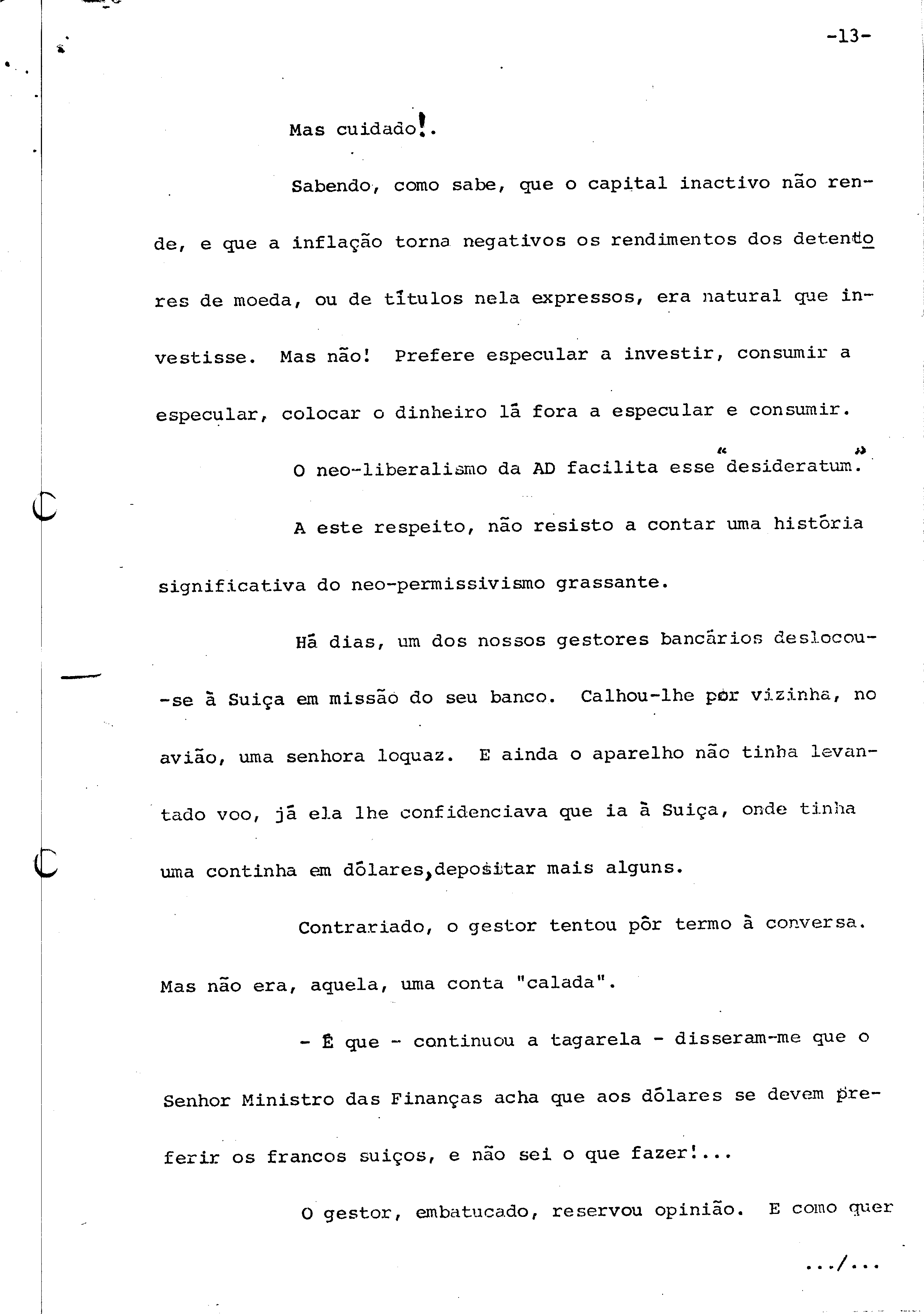 -13-

Mas cuidado!.

Sabendo, como sabe, que o capital inactivo não rende, e que a inflação torna negativos os rendimentos dos detentores de moeda, ou de títulos nela expressos, era natural que investisse. Mas não! Prefere especular a investir, consumir a especular, colocar o dinheiro lá fora a especular e consumir.

O neo-liberalismo da AD facilita esse "desideratum".

A este respeito, não resisto a contar uma história significativa do neo-permissivismo grassante.

Há dias, um dos nossos gestores bancários deslocou-se à Suiça em missão do seu banco. Calhou-lhe por vizinha, no avião, uma senhora loquaz. E ainda o aparelho não tinha levantado voo, já ela lhe confidenciava que ia à Suiça, onde tinha uma continha em dólares, depositar mais alguns.

Contrariado, o gestor tentou pôr termo à conversa. Mas não era, aquela, uma conta "calada".

- É que - continuou a tagarela - disseram-me que o Senhor Ministro das Finanças acha que aos dólares se devem preferir os francos suiços, e não sei o que fazer!...

O gestor, embatucado, reservou opinião. E como quer

.../...